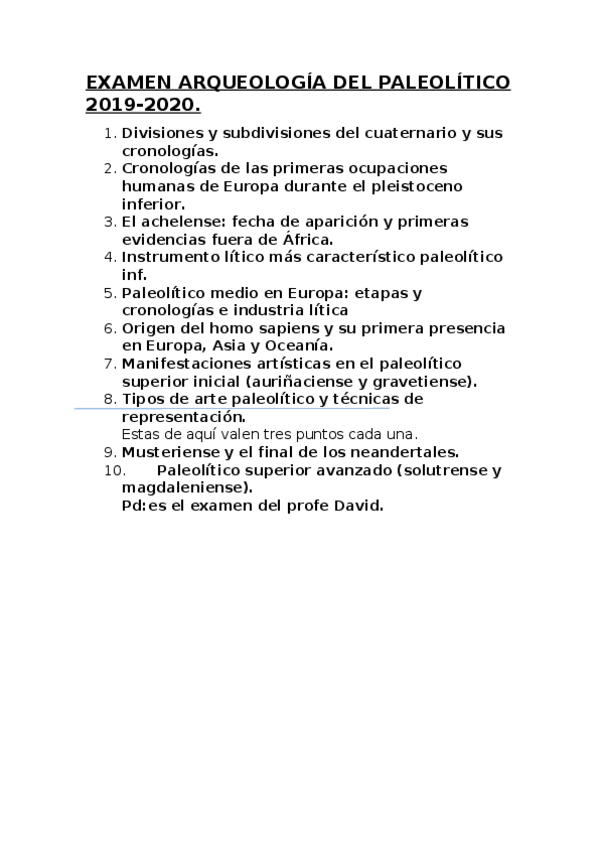 EXAMEN ARQUEOLOGÍA DEL PALEOLÍTICO 2019-2020.

1. Divisiones y subdivisiones del cuaternario y sus cronologías.
2. Cronologías de las primeras ocupaciones humanas de Europa durante el pleistoceno inferior.
3. El achelense: fecha de aparición y primeras evidencias fuera de África.
4. Instrumento lítico más característico paleolítico inf.
5. Paleolítico medio en Europa: etapas y cronologías e industria lítica
6. Origen del homo sapiens y su primera presencia en Europa, Asia y Oceanía.
7. Manifestaciones artísticas en el paleolítico superior inicial (auriñaciense y gravetiense).
8. Tipos de arte paleolítico y técnicas de representación.
Estas de aquí valen tres puntos cada una.
9. Musteriense y el final de los neandertales.
10. Paleolítico superior avanzado (solutrense y magdaleniense).
Pd:es el examen del profe David.